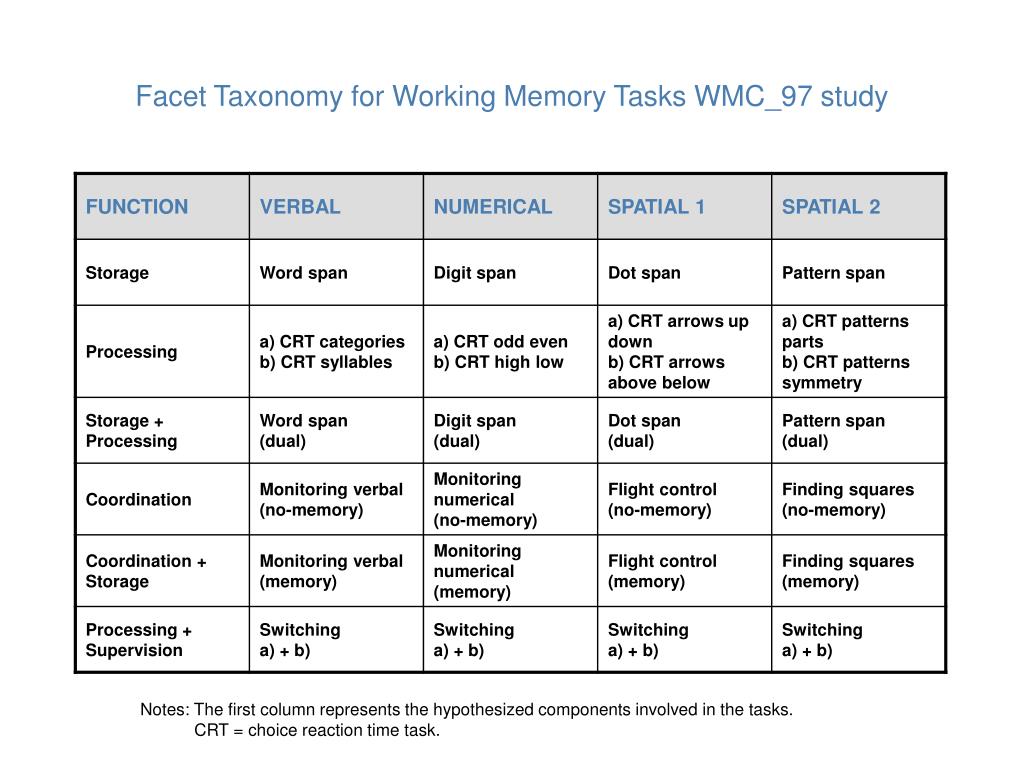 Facet Taxonomy for Working Memory Tasks WMC_97 study

| FUNCTION | VERBAL | NUMERICAL | SPATIAL 1 | SPATIAL 2 |
|---|---|---|---|---|
| Storage | Word span | Digit span | Dot span | Pattern span |
| Processing | a) CRT categories b) CRT syllables | a) CRT odd even b) CRT high low | a) CRT arrows up down b) CRT arrows above below | a) CRT patterns parts b) CRT patterns symmetry |
| Storage + Processing | Word span (dual) | Digit span (dual) | Dot span (dual) | Pattern span (dual) |
| Coordination | Monitoring verbal (no-memory) | Monitoring numerical (no-memory) | Flight control (no-memory) | Finding squares (no-memory) |
| Coordination + Storage | Monitoring verbal (memory) | Monitoring numerical (memory) | Flight control (memory) | Finding squares (memory) |
| Processing + Supervision | Switching a) + b) | Switching a) + b) | Switching a) + b) | Switching a) + b) |

Notes: The first column represents the hypothesized components involved in the tasks.
CRT = choice reaction time task.